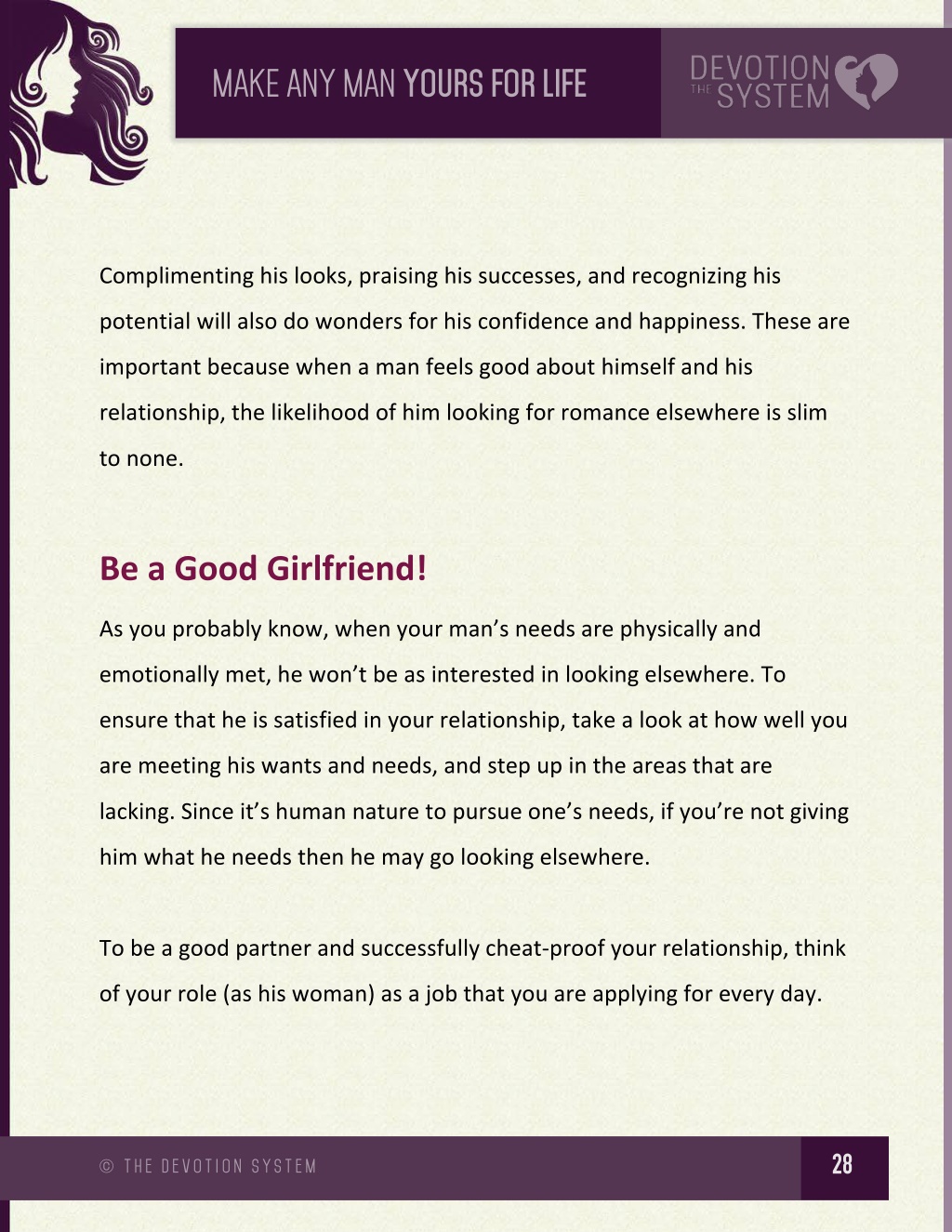 MAKE ANY MAN YOURS FOR LIFE

DEVOTION THE SYSTEM

Complimenting his looks, praising his successes, and recognizing his potential will also do wonders for his confidence and happiness. These are important because when a man feels good about himself and his relationship, the likelihood of him looking for romance elsewhere is slim to none.

Be a Good Girlfriend!

As you probably know, when your man's needs are physically and emotionally met, he won't be as interested in looking elsewhere. To ensure that he is satisfied in your relationship, take a look at how well you are meeting his wants and needs, and step up in the areas that are lacking. Since it's human nature to pursue one's needs, if you're not giving him what he needs then he may go looking elsewhere.

To be a good partner and successfully cheat-proof your relationship, think of your role (as his woman) as a job that you are applying for every day.

© THE DEVOTION SYSTEM

28